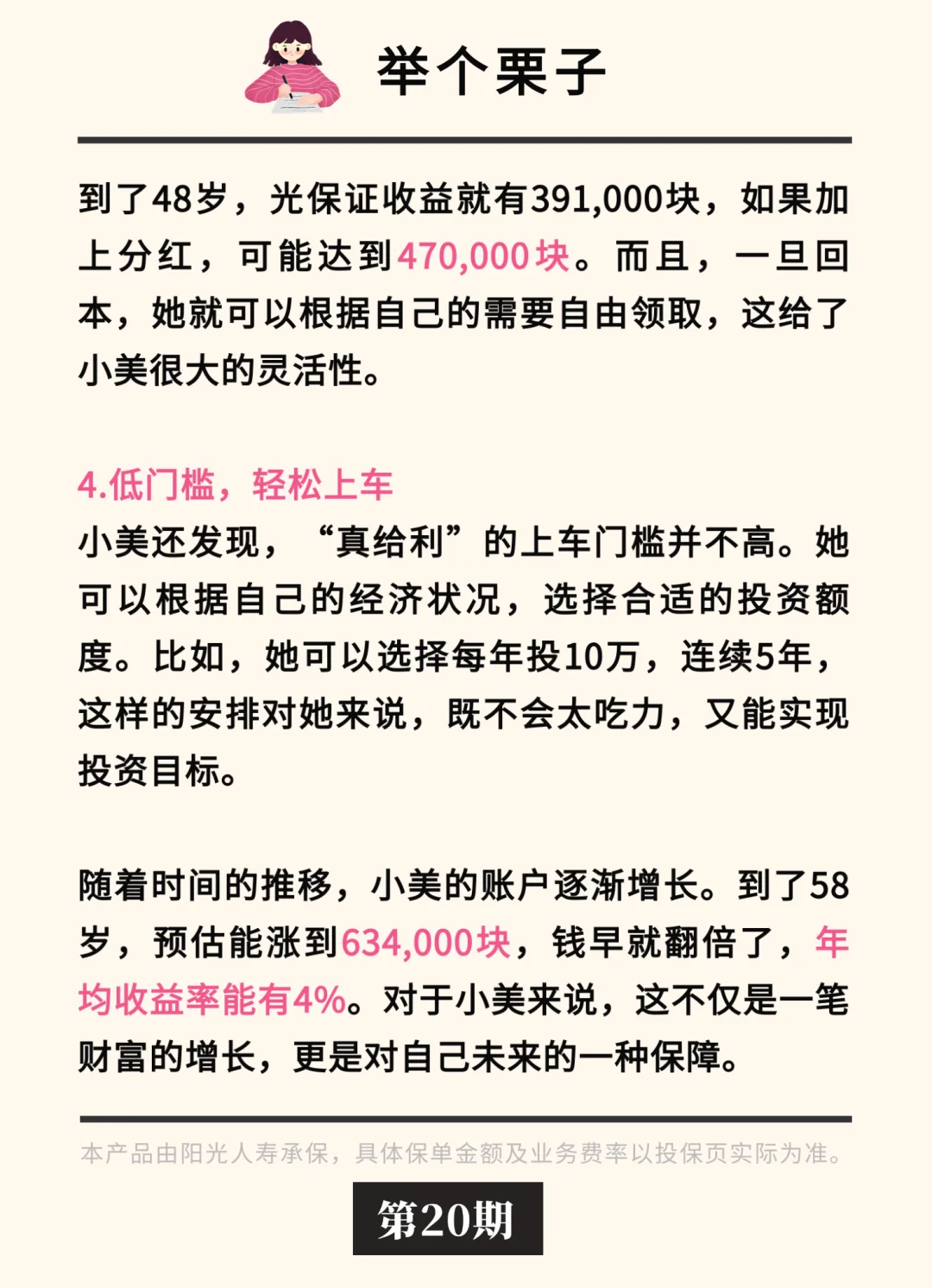 举个栗子

到了48岁，光保证收益就有391,000块，如果加上分红，可能达到470,000块。而且，一旦回本，她就可以根据自己的需要自由领取，这给了小美很大的灵活性。

4.低门槛，轻松上车
小美还发现，“真给利”的上车门槛并不高。她可以根据自己的经济状况，选择合适的投资额度。比如，她可以选择每年投10万，连续5年，这样的安排对她来说，既不会太吃力，又能实现投资目标。

随着时间的推移，小美的账户逐渐增长。到了58岁，预估能涨到634,000块，钱早就翻倍了，年均收益率能有4%。对于小美来说，这不仅是一笔财富的增长，更是对自己未来的一种保障。

本产品由阳光人寿承保，具体保单金额及业务费率以投保页实际为准。

第20期